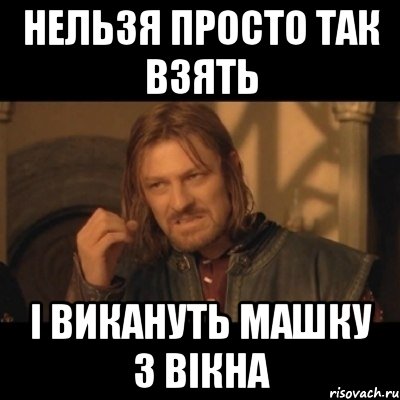 НЕЛЬЗЯ ПРОСТО ТАК ВЗЯТЬ

І ВИКАНУТЬ МАШКУ З ВІКНА

risovach.ru